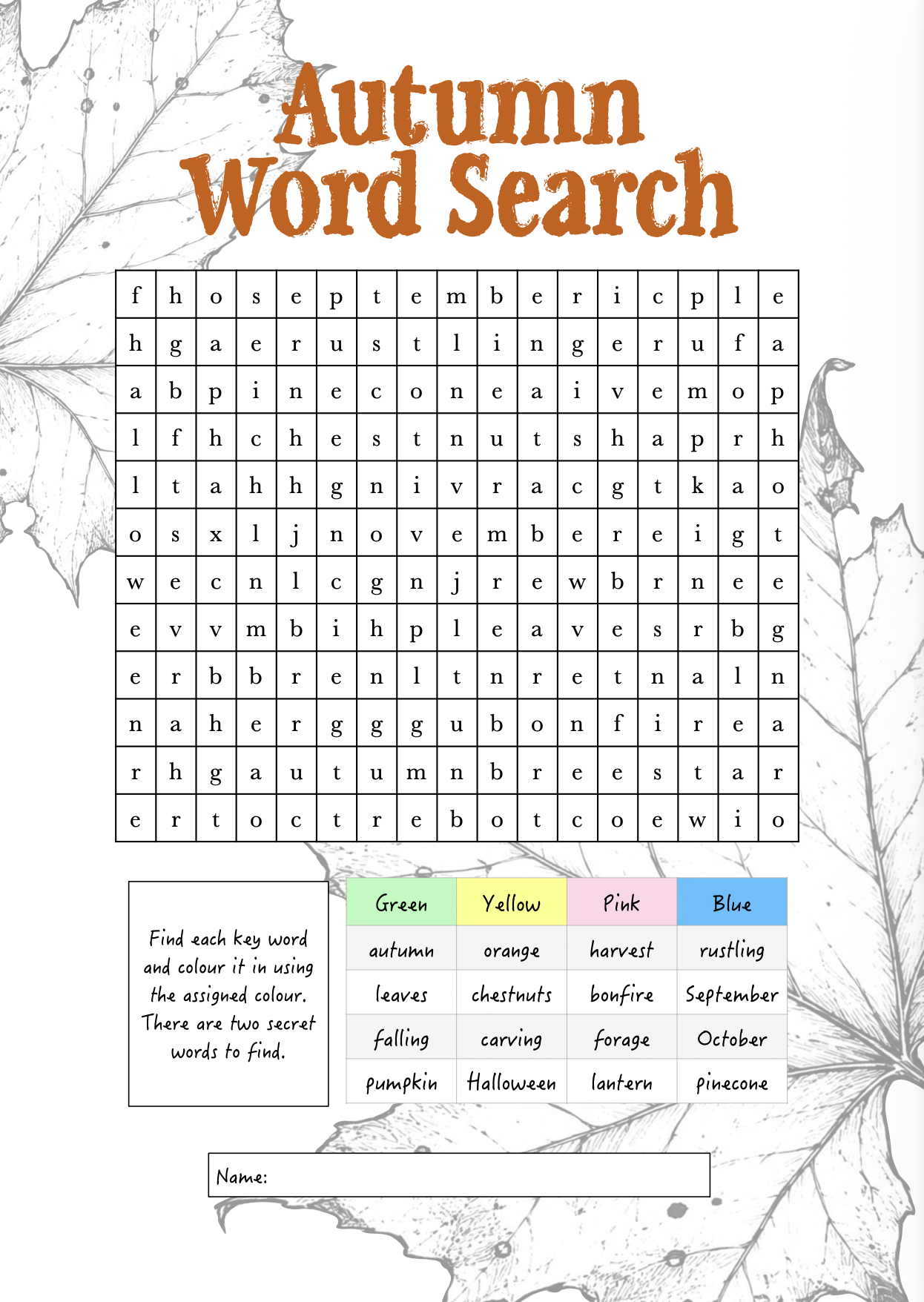 Autumn Word Search

| f | h | o | s | e | p | t | e | m | b | e | r | i | c | p | l | e |
|---|---|---|---|---|---|---|---|---|---|---|---|---|---|---|---|---|
| h | g | a | e | r | u | s | t | l | i | n | g | e | r | u | f | a |
| a | b | p | i | n | e | c | o | n | e | a | i | v | e | m | o | p |
| l | f | h | c | h | e | s | t | n | u | t | s | h | a | p | r | h |
| l | t | a | h | h | g | n | i | v | r | a | c | g | t | k | a | o |
| o | s | x | l | j | n | o | v | e | m | b | e | r | e | i | g | t |
| w | e | c | n | l | c | g | n | j | r | e | w | b | r | n | e | e |
| e | v | v | m | b | i | h | p | l | e | a | v | e | s | r | b | g |
| e | r | b | b | r | e | n | l | t | n | r | e | t | n | a | l | n |
| n | a | h | e | r | g | g | g | u | b | o | n | f | i | r | e | a |
| r | h | g | a | u | t | u | m | n | b | r | e | e | s | t | a | r |
| e | r | t | o | c | t | r | e | b | o | t | c | o | e | w | i | o |

Find each key word and colour it in using the assigned colour. There are two secret words to find.

| Green | Yellow | Pink | Blue |
|---|---|---|---|
| autumn | orange | harvest | rustling |
| leaves | chestnuts | bonfire | September |
| falling | carving | forage | October |
| pumpkin | Halloween | lantern | pinecone |

Name: